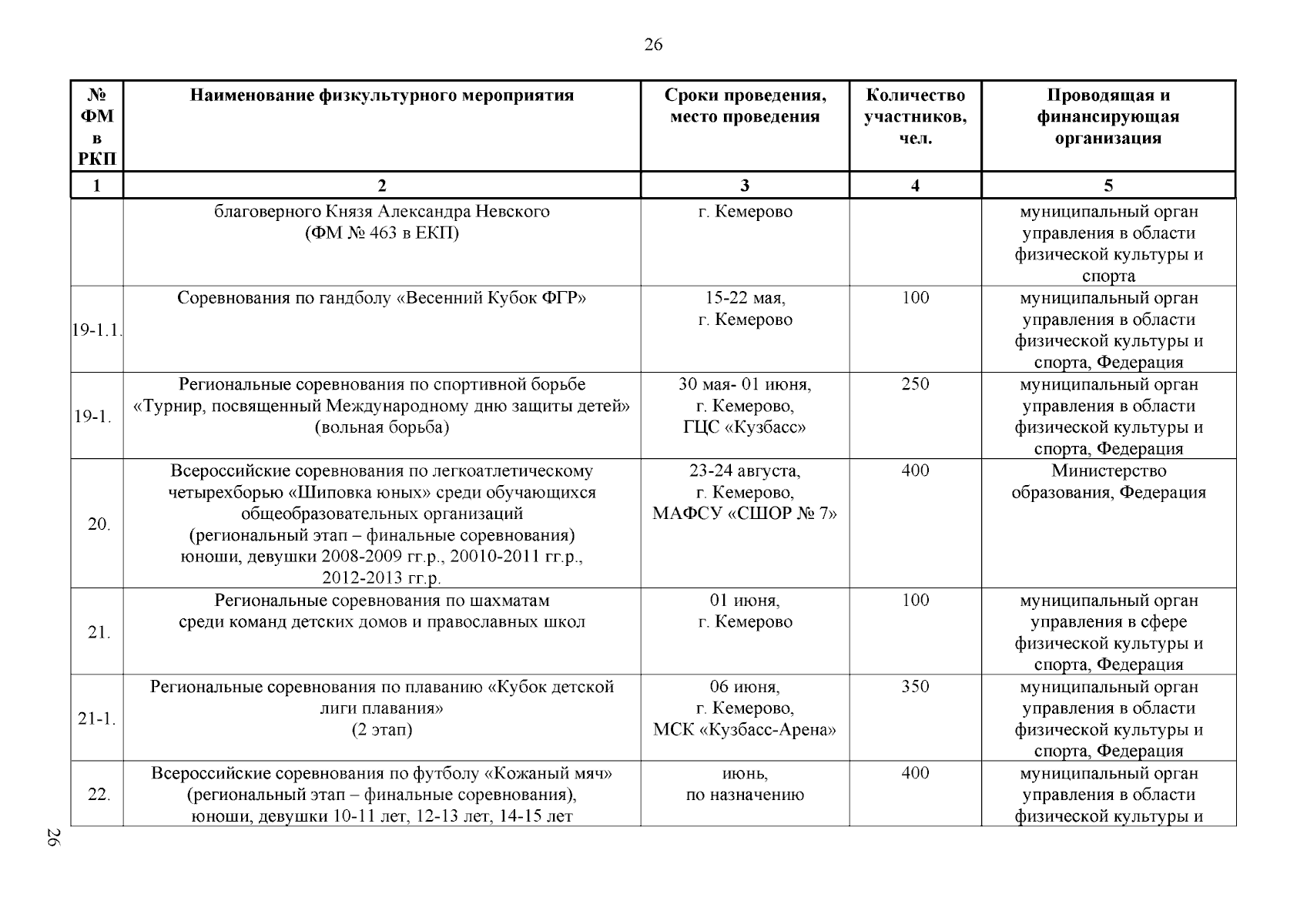 26

| № ФМ в РКП | Наименование физкультурного мероприятия | Сроки проведения, место проведения | Количество участников, чел. | Проводящая и финансирующая организация |
|---|---|---|---|---|
| 1 | 2 | 3 | 4 | 5 |
| | благоверного Князя Александра Невского (ФМ № 463 в ЕКП) | г. Кемерово | | муниципальный орган управления в области физической культуры и спорта |
| 19-1.1. | Соревнования по гандболу «Весенний Кубок ФГР» | 15-22 мая, г. Кемерово | 100 | муниципальный орган управления в области физической культуры и спорта, Федерация |
| 19-1. | Региональные соревнования по спортивной борьбе «Турнир, посвященный Международному дню защиты детей» (вольная борьба) | 30 мая- 01 июня, г. Кемерово, ГЦС «Кузбасс» | 250 | муниципальный орган управления в области физической культуры и спорта, Федерация |
| 20. | Всероссийские соревнования по легкоатлетическому четырехборью «Шиповка юных» среди обучающихся общеобразовательных организаций (региональный этап – финальные соревнования) юноши, девушки 2008-2009 гг.р., 20010-2011 гг.р., 2012-2013 гг.р. | 23-24 августа, г. Кемерово, МАФСУ «СШОР № 7» | 400 | Министерство образования, Федерация |
| 21. | Региональные соревнования по шахматам среди команд детских домов и православных школ | 01 июня, г. Кемерово | 100 | муниципальный орган управления в сфере физической культуры и спорта, Федерация |
| 21-1. | Региональные соревнования по плаванию «Кубок детской лиги плавания» (2 этап) | 06 июня, г. Кемерово, МСК «Кузбасс-Арена» | 350 | муниципальный орган управления в области физической культуры и спорта, Федерация |
| 22. | Всероссийские соревнования по футболу «Кожаный мяч» (региональный этап – финальные соревнования), юноши, девушки 10-11 лет, 12-13 лет, 14-15 лет | июнь, по назначению | 400 | муниципальный орган управления в области физической культуры и |

26